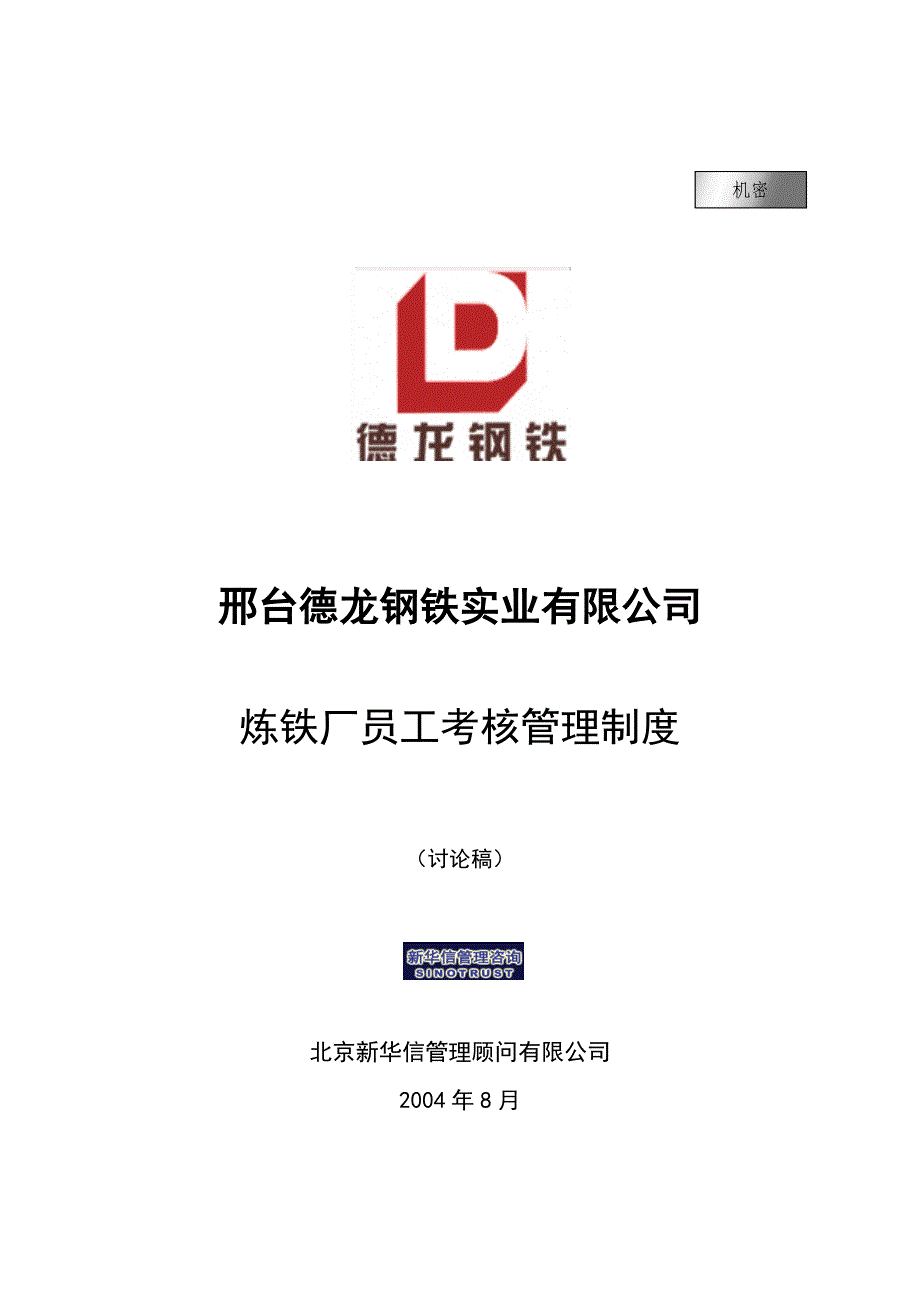 机密

德龙钢铁

邢台德龙钢铁实业有限公司

炼铁厂员工考核管理制度

（讨论稿）

新华信管理咨询
SINOTRUST

北京新华信管理顾问有限公司

2004 年 8 月